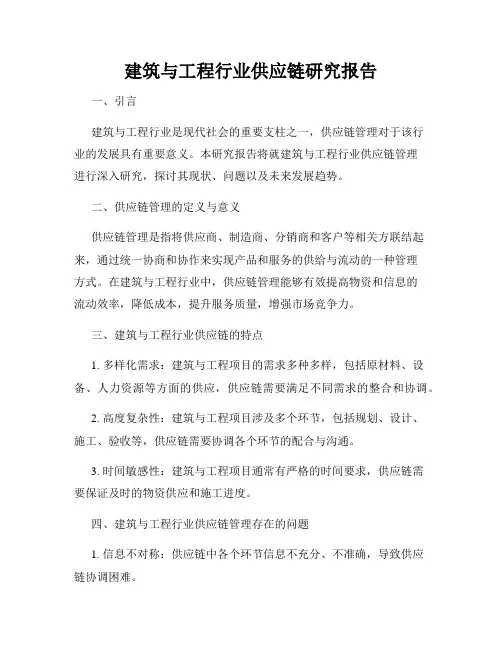 建筑与工程行业供应链研究报告

一、引言

建筑与工程行业是现代社会的重要支柱之一，供应链管理对于该行业的发展具有重要意义。本研究报告将就建筑与工程行业供应链管理进行深入研究，探讨其现状、问题以及未来发展趋势。

二、供应链管理的定义与意义

供应链管理是指将供应商、制造商、分销商和客户等相关方联结起来，通过统一协商和协作来实现产品和服务的供给与流动的一种管理方式。在建筑与工程行业中，供应链管理能够有效提高物资和信息的流动效率，降低成本，提升服务质量，增强市场竞争力。

三、建筑与工程行业供应链的特点

1. 多样化需求：建筑与工程项目的需求多种多样，包括原材料、设备、人力资源等方面的供应，供应链需要满足不同需求的整合和协调。

2. 高度复杂性：建筑与工程项目涉及多个环节，包括规划、设计、施工、验收等，供应链需要协调各个环节的配合与沟通。

3. 时间敏感性：建筑与工程项目通常有严格的时间要求，供应链需要保证及时的物资供应和施工进度。

四、建筑与工程行业供应链管理存在的问题

1. 信息不对称：供应链中各个环节信息不充分、不准确，导致供应链协调困难。